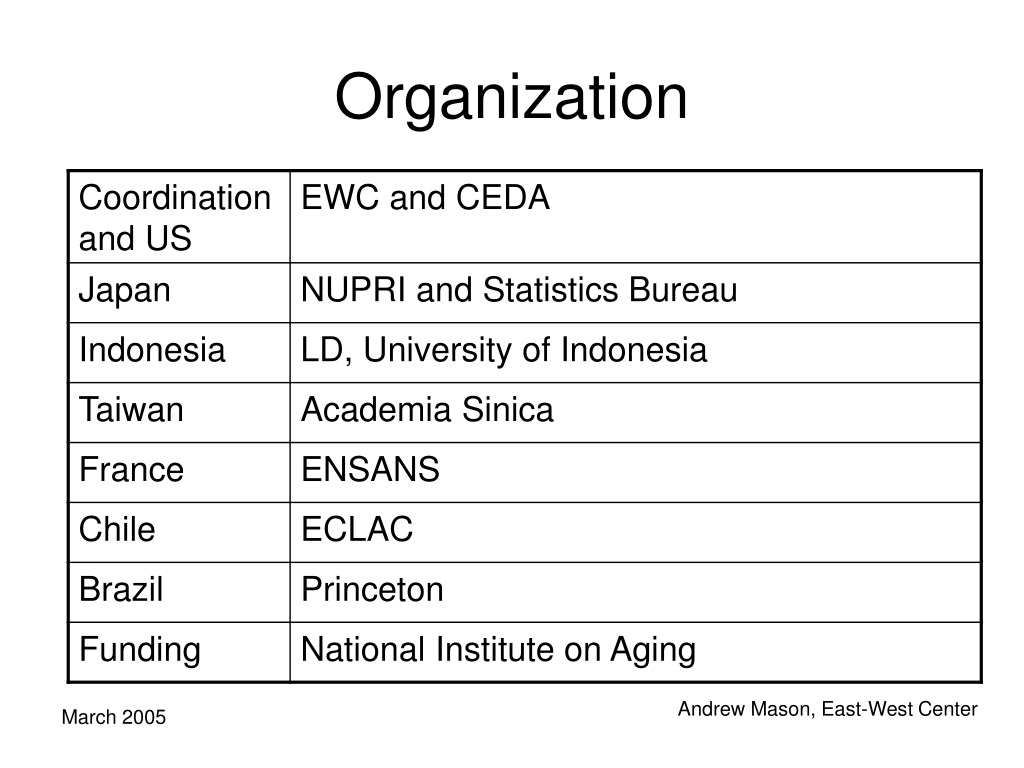 Organization

| Coordination and US | EWC and CEDA |
|---|---|
| Japan | NUPRI and Statistics Bureau |
| Indonesia | LD, University of Indonesia |
| Taiwan | Academia Sinica |
| France | ENSANS |
| Chile | ECLAC |
| Brazil | Princeton |
| Funding | National Institute on Aging |

March 2005

Andrew Mason, East-West Center